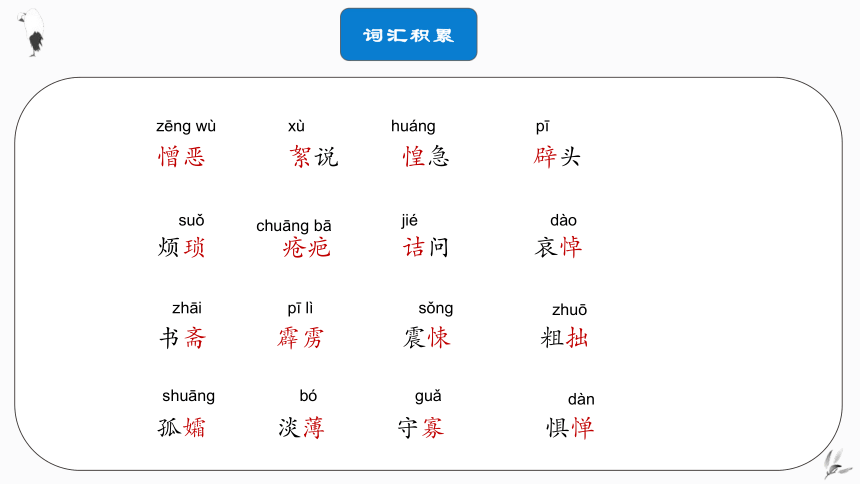 词汇积累

zēng wù
憎恶

xù
絮说

huáng
惶急

pī
辟头

suǒ
烦琐

chuāng bā
疮疤

jié
诘问

dào
哀悼

zhāi
书斋

pī lì
霹雳

sǒng
震悚

zhuō
粗拙

shuāng
孤孀

bó
淡薄

guǎ
守寡

dàn
惧惮